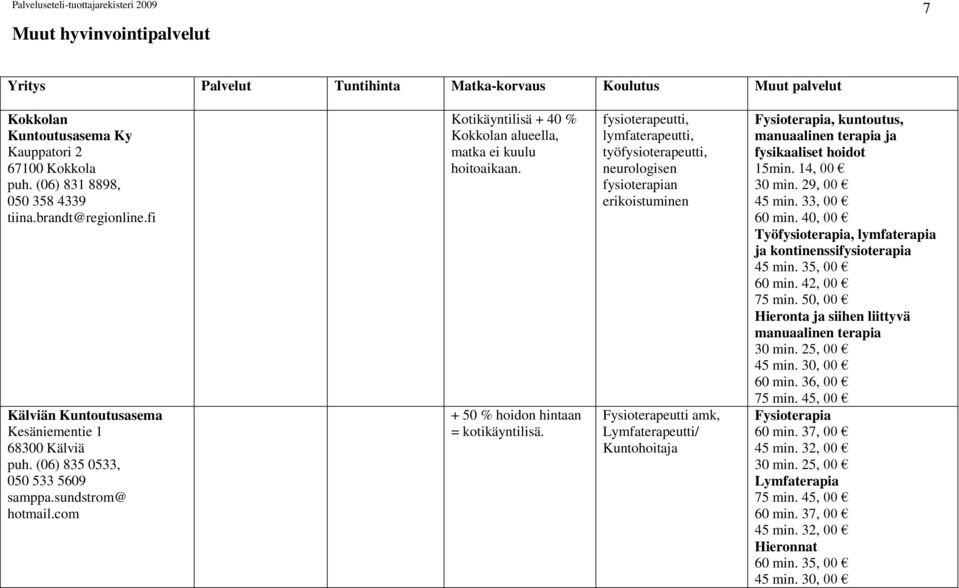 Palveluseteli-tuottajarekisteri 2009

7

Muut hyvinvointipalvelut

| Yritys | Palvelut | Tuntihinta | Matka-korvaus | Koulutus | Muut palvelut |
|---|---|---|---|---|---|
| Kokkolan Kuntoutusasema Ky Kauppatori 2 67100 Kokkola puh. (06) 831 8898, 050 358 4339 tiina.brandt@regionline.fi | | | Kotikäyntilisä + 40 % Kokkolan alueella, matka ei kuulu hoitoaikaan. | fysioterapeutti, lymfaterapeutti, työfysioterapeutti, neurologisen fysioterapian erikoistuminen | Fysioterapia, kuntoutus, manuaalinen terapia ja fysikaaliset hoidot 15min. 14, 00 € 30 min. 29, 00 € 45 min. 33, 00 € 60 min. 40, 00 € Työfysioterapia, lymfaterapia ja kontinenssifysioterapia 45 min. 35, 00 € 60 min. 42, 00 € 75 min. 50, 00 € Hieronta ja siihen liittyvä manuaalinen terapia 30 min. 25, 00 € 45 min. 30, 00 € 60 min. 36, 00 € 75 min. 45, 00 € |
| Kälviän Kuntoutusasema Kesäniementie 1 68300 Kälviä puh. (06) 835 0533, 050 533 5609 samppa.sundstrom@ hotmail.com | | | + 50 % hoidon hintaan = kotikäyntilisä. | Fysioterapeutti amk, Lymfaterapeutti/ Kuntohoitaja | Fysioterapia 60 min. 37, 00 € 45 min. 32, 00 € 30 min. 25, 00 € Lymfaterapia 75 min. 45, 00 € 60 min. 37, 00 € 45 min. 32, 00 € Hieronnat 60 min. 35, 00 € 45 min. 30, 00 € |